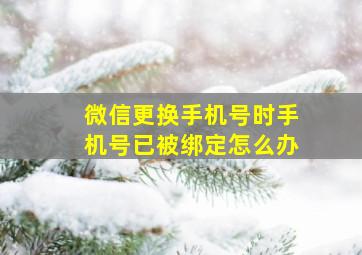 微信更换手机号时手机号已被绑定怎么办